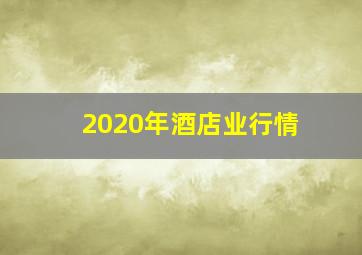 2020年酒店业行情